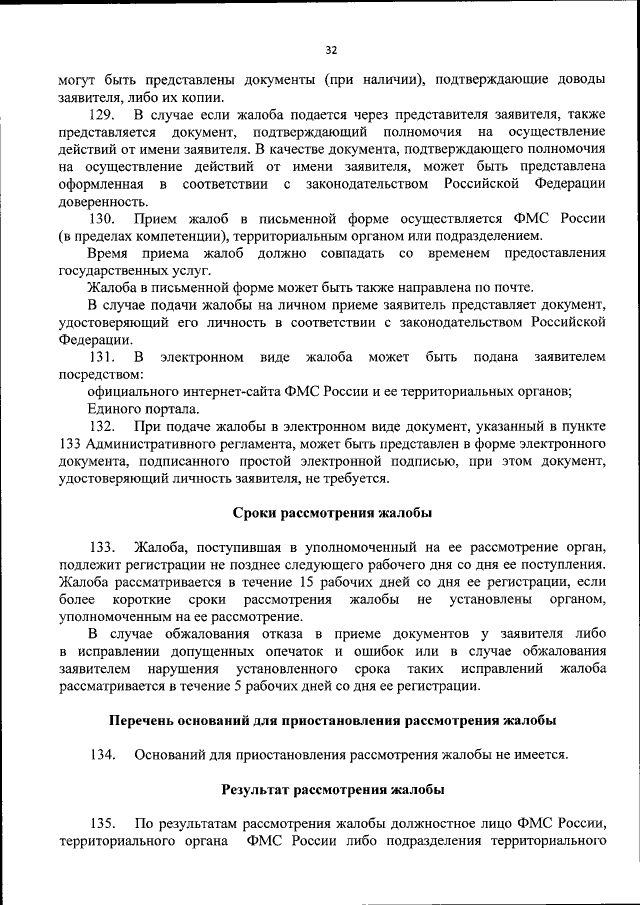 32

могут быть представлены документы (при наличии), подтверждающие доводы заявителя, либо их копии.

129. В случае если жалоба подается через представителя заявителя, также представляется документ, подтверждающий полномочия на осуществление действий от имени заявителя. В качестве документа, подтверждающего полномочия на осуществление действий от имени заявителя, может быть представлена оформленная в соответствии с законодательством Российской Федерации доверенность.

130. Прием жалоб в письменной форме осуществляется ФМС России (в пределах компетенции), территориальным органом или подразделением.

Время приема жалоб должно совпадать со временем предоставления государственных услуг.

Жалоба в письменной форме может быть также направлена по почте.

В случае подачи жалобы на личном приеме заявитель представляет документ, удостоверяющий его личность в соответствии с законодательством Российской Федерации.

131. В электронном виде жалоба может быть подана заявителем посредством:

официального интернет-сайта ФМС России и ее территориальных органов;

Единого портала.

132. При подаче жалобы в электронном виде документ, указанный в пункте 133 Административного регламента, может быть представлен в форме электронного документа, подписанного простой электронной подписью, при этом документ, удостоверяющий личность заявителя, не требуется.

Сроки рассмотрения жалобы

133. Жалоба, поступившая в уполномоченный на ее рассмотрение орган, подлежит регистрации не позднее следующего рабочего дня со дня ее поступления. Жалоба рассматривается в течение 15 рабочих дней со дня ее регистрации, если более короткие сроки рассмотрения жалобы не установлены органом, уполномоченным на ее рассмотрение.

В случае обжалования отказа в приеме документов у заявителя либо в исправлении допущенных опечаток и ошибок или в случае обжалования заявителем нарушения установленного срока таких исправлений жалоба рассматривается в течение 5 рабочих дней со дня ее регистрации.

Перечень оснований для приостановления рассмотрения жалобы

134. Оснований для приостановления рассмотрения жалобы не имеется.

Результат рассмотрения жалобы

135. По результатам рассмотрения жалобы должностное лицо ФМС России, территориального органа ФМС России либо подразделения территориального